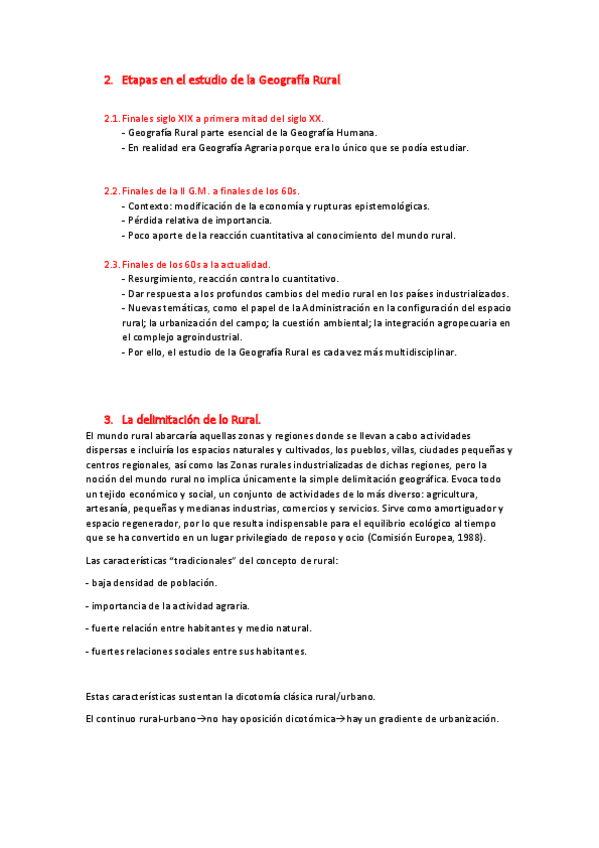 2. Etapas en el estudio de la Geografía Rural

2.1. Finales siglo XIX a primera mitad del siglo XX.
- Geografía Rural parte esencial de la Geografía Humana.
- En realidad era Geografía Agraria porque era lo único que se podía estudiar.

2.2. Finales de la II G.M. a finales de los 60s.
- Contexto: modificación de la economía y rupturas epistemológicas.
- Pérdida relativa de importancia.
- Poco aporte de la reacción cuantitativa al conocimiento del mundo rural.

2.3. Finales de los 60s a la actualidad.
- Resurgimiento, reacción contra lo cuantitativo.
- Dar respuesta a los profundos cambios del medio rural en los países industrializados.
- Nuevas temáticas, como el papel de la Administración en la configuración del espacio rural; la urbanización del campo; la cuestión ambiental; la integración agropecuaria en el complejo agroindustrial.
- Por ello, el estudio de la Geografía Rural es cada vez más multidisciplinar.

3. La delimitación de lo Rural.

El mundo rural abarcaría aquellas zonas y regiones donde se llevan a cabo actividades dispersas e incluiría los espacios naturales y cultivados, los pueblos, villas, ciudades pequeñas y centros regionales, así como las Zonas rurales industrializadas de dichas regiones, pero la noción del mundo rural no implica únicamente la simple delimitación geográfica. Evoca todo un tejido económico y social, un conjunto de actividades de lo más diverso: agricultura, artesanía, pequeñas y medianas industrias, comercios y servicios. Sirve como amortiguador y espacio regenerador, por lo que resulta indispensable para el equilibrio ecológico al tiempo que se ha convertido en un lugar privilegiado de reposo y ocio (Comisión Europea, 1988).

Las características "tradicionales" del concepto de rural:

- baja densidad de población.

- importancia de la actividad agraria.

- fuerte relación entre habitantes y medio natural.

- fuertes relaciones sociales entre sus habitantes.

Estas características sustentan la dicotomía clásica rural/urbano.

El continuo rural-urbano→no hay oposición dicotómica→hay un gradiente de urbanización.